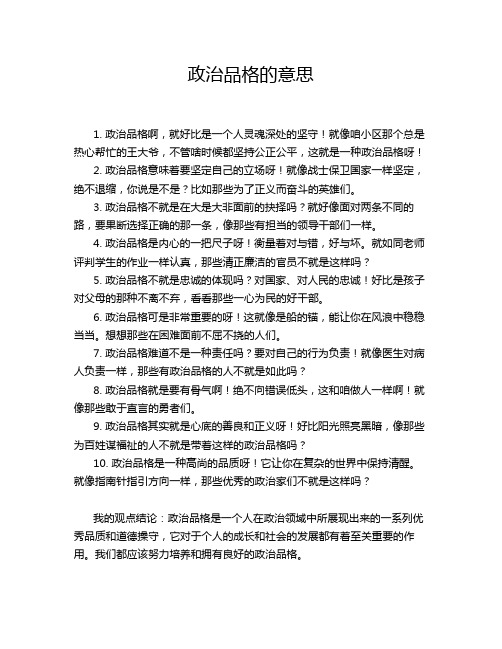 政治品格的意思

1. 政治品格啊，就好比是一个人灵魂深处的坚守！就像咱小区那个总是热心帮忙的王大爷，不管啥时候都坚持公正公平，这就是一种政治品格呀！

2. 政治品格意味着要坚定自己的立场呀！就像战士保卫国家一样坚定，绝不退缩，你说是不是？比如那些为了正义而奋斗的英雄们。

3. 政治品格不就是在大是大非面前的抉择吗？就好像面对两条不同的路，要果断选择正确的那一条，像那些有担当的领导干部们一样。

4. 政治品格是内心的一把尺子呀！衡量着对与错，好与坏。就如同老师评判学生的作业一样认真，那些清正廉洁的官员不就是这样吗？

5. 政治品格不就是忠诚的体现吗？对国家、对人民的忠诚！好比是孩子对父母的那种不离不弃，看看那些一心为民的好干部。

6. 政治品格可是非常重要的呀！这就像是船的锚，能让你在风浪中稳稳当当。想想那些在困难面前不屈不挠的人们。

7. 政治品格难道不是一种责任吗？要对自己的行为负责！就像医生对病人负责一样，那些有政治品格的人不就是如此吗？

8. 政治品格就是要有骨气啊！绝不向错误低头，这和咱做人一样啊！就像那些敢于直言的勇者们。

9. 政治品格其实就是心底的善良和正义呀！好比阳光照亮黑暗，像那些为百姓谋福祉的人不就是带着这样的政治品格吗？

10. 政治品格是一种高尚的品质呀！它让你在复杂的世界中保持清醒。就像指南针指引方向一样，那些优秀的政治家们不就是这样吗？

我的观点结论：政治品格是一个人在政治领域中所展现出来的一系列优秀品质和道德操守，它对于个人的成长和社会的发展都有着至关重要的作用。我们都应该努力培养和拥有良好的政治品格。